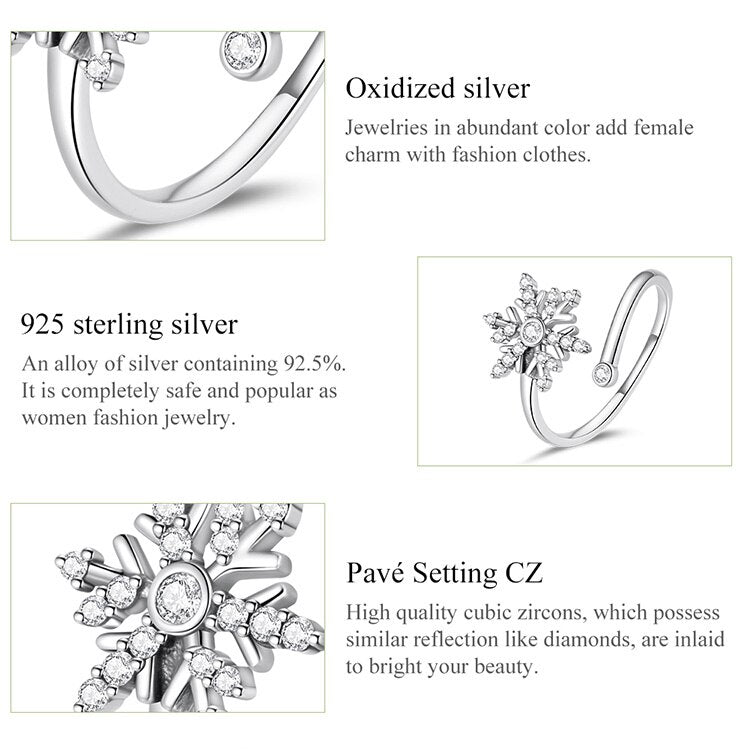 Oxidized silver
Jewelries in abundant color add female charm with fashion clothes.

925 sterling silver
An alloy of silver containing 92.5%. It is completely safe and popular as women fashion jewelry.

Pavé Setting CZ
High quality cubic zircons, which possess similar reflection like diamonds, are inlaid to bright your beauty.